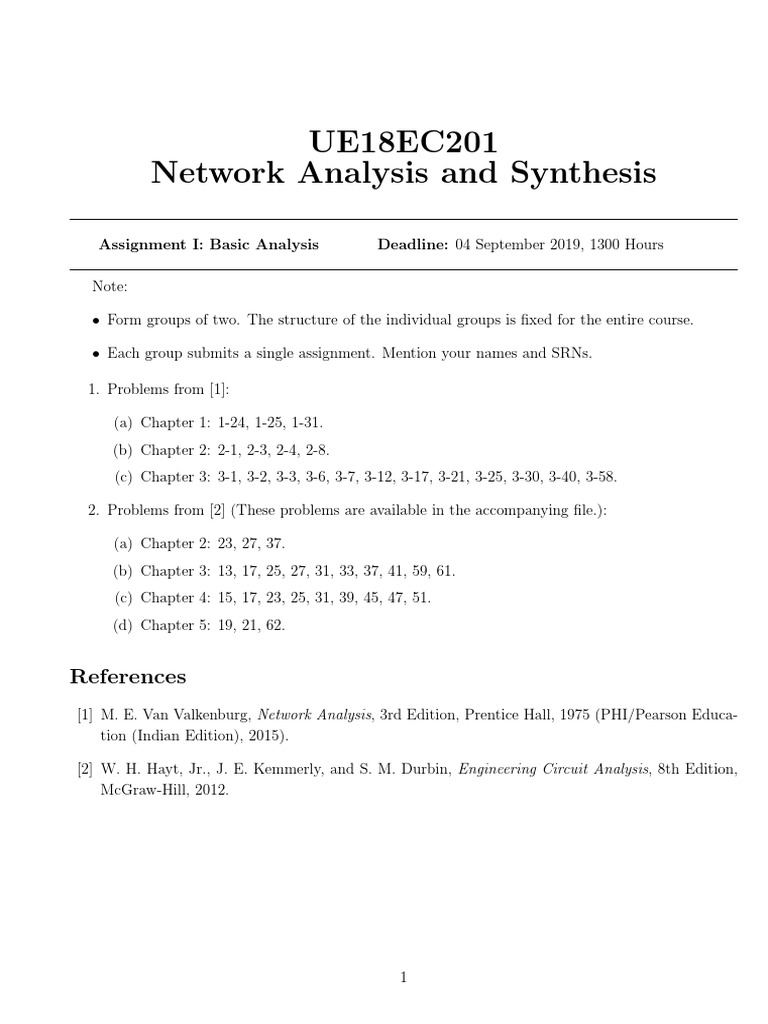 UE18EC201
Network Analysis and Synthesis

Assignment I: Basic Analysis Deadline: 04 September 2019, 1300 Hours

Note:

• Form groups of two. The structure of the individual groups is fixed for the entire course.

• Each group submits a single assignment. Mention your names and SRNs.

1. Problems from [1]:

(a) Chapter 1: 1-24, 1-25, 1-31.

(b) Chapter 2: 2-1, 2-3, 2-4, 2-8.

(c) Chapter 3: 3-1, 3-2, 3-3, 3-6, 3-7, 3-12, 3-17, 3-21, 3-25, 3-30, 3-40, 3-58.

2. Problems from [2] (These problems are available in the accompanying file.):

(a) Chapter 2: 23, 27, 37.

(b) Chapter 3: 13, 17, 25, 27, 31, 33, 37, 41, 59, 61.

(c) Chapter 4: 15, 17, 23, 25, 31, 39, 45, 47, 51.

(d) Chapter 5: 19, 21, 62.

References

[1] M. E. Van Valkenburg, Network Analysis, 3rd Edition, Prentice Hall, 1975 (PHI/Pearson Education (Indian Edition), 2015).

[2] W. H. Hayt, Jr., J. E. Kemmerly, and S. M. Durbin, Engineering Circuit Analysis, 8th Edition, McGraw-Hill, 2012.

1